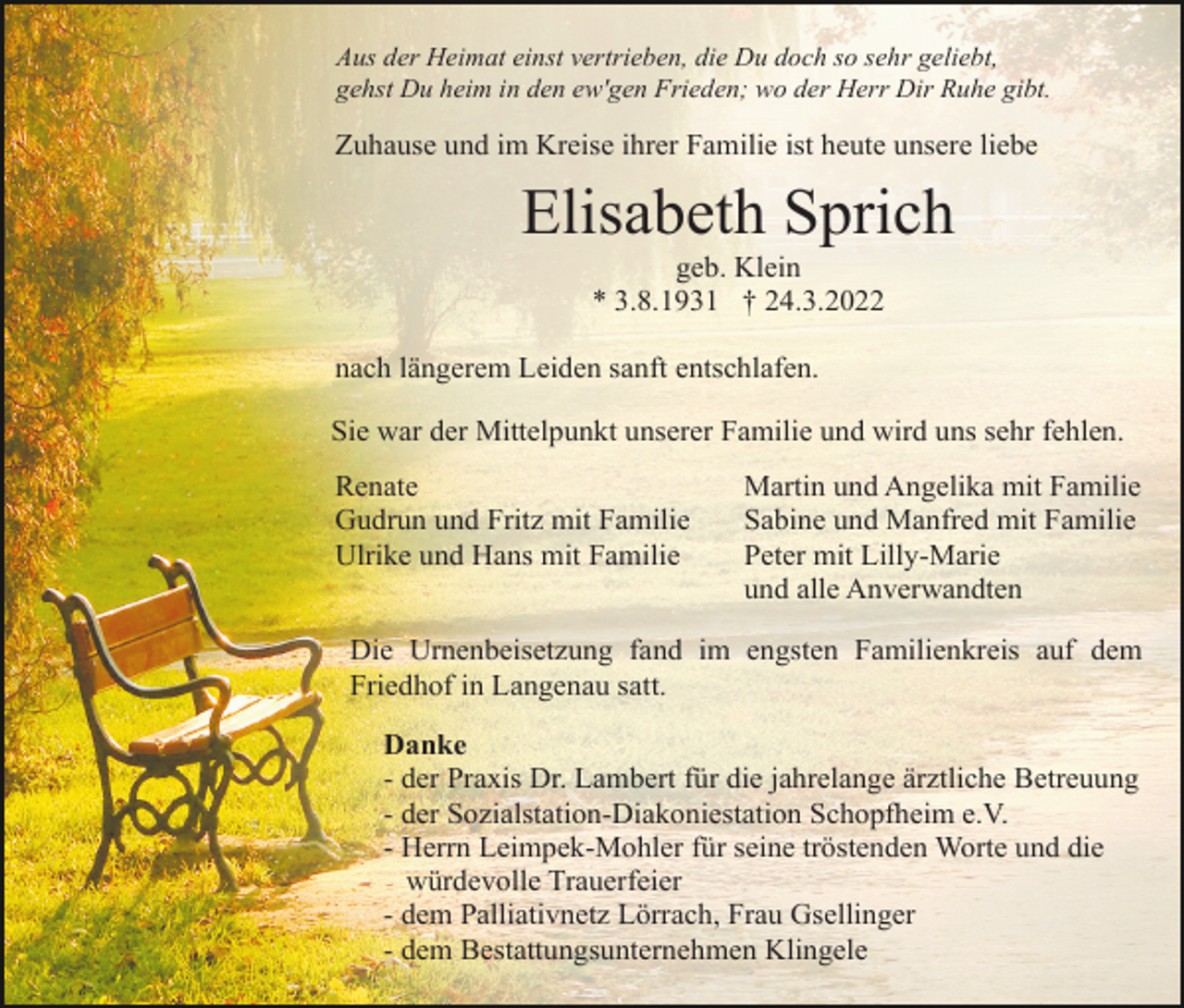 Aus der Heimat einst vertrieben, die Du doch so sehr geliebt,
gehst Du heim in den ew'gen Frieden; wo der Herr Dir Ruhe gibt.

Zuhause und im Kreise ihrer Familie ist heute unsere liebe

Elisabeth Sprich

geb. Klein
* 3.8.1931 † 24.3.2022

nach längerem Leiden sanft entschlafen.

Sie war der Mittelpunkt unserer Familie und wird uns sehr fehlen.

Renate
Gudrun und Fritz mit Familie
Ulrike und Hans mit Familie

Martin und Angelika mit Familie
Sabine und Manfred mit Familie
Peter mit Lilly-Marie
und alle Anverwandten

Die Urnenbeisetzung fand im engsten Familienkreis auf dem Friedhof in Langenau satt.

Danke
- der Praxis Dr. Lambert für die jahrelange ärztliche Betreuung
- der Sozialstation-Diakoniestation Schopfheim e.V.
- Herrn Leimpek-Mohler für seine tröstenden Worte und die würdevolle Trauerfeier
- dem Palliativnetz Lörrach, Frau Gsellinger
- dem Bestattungsunternehmen Klingele